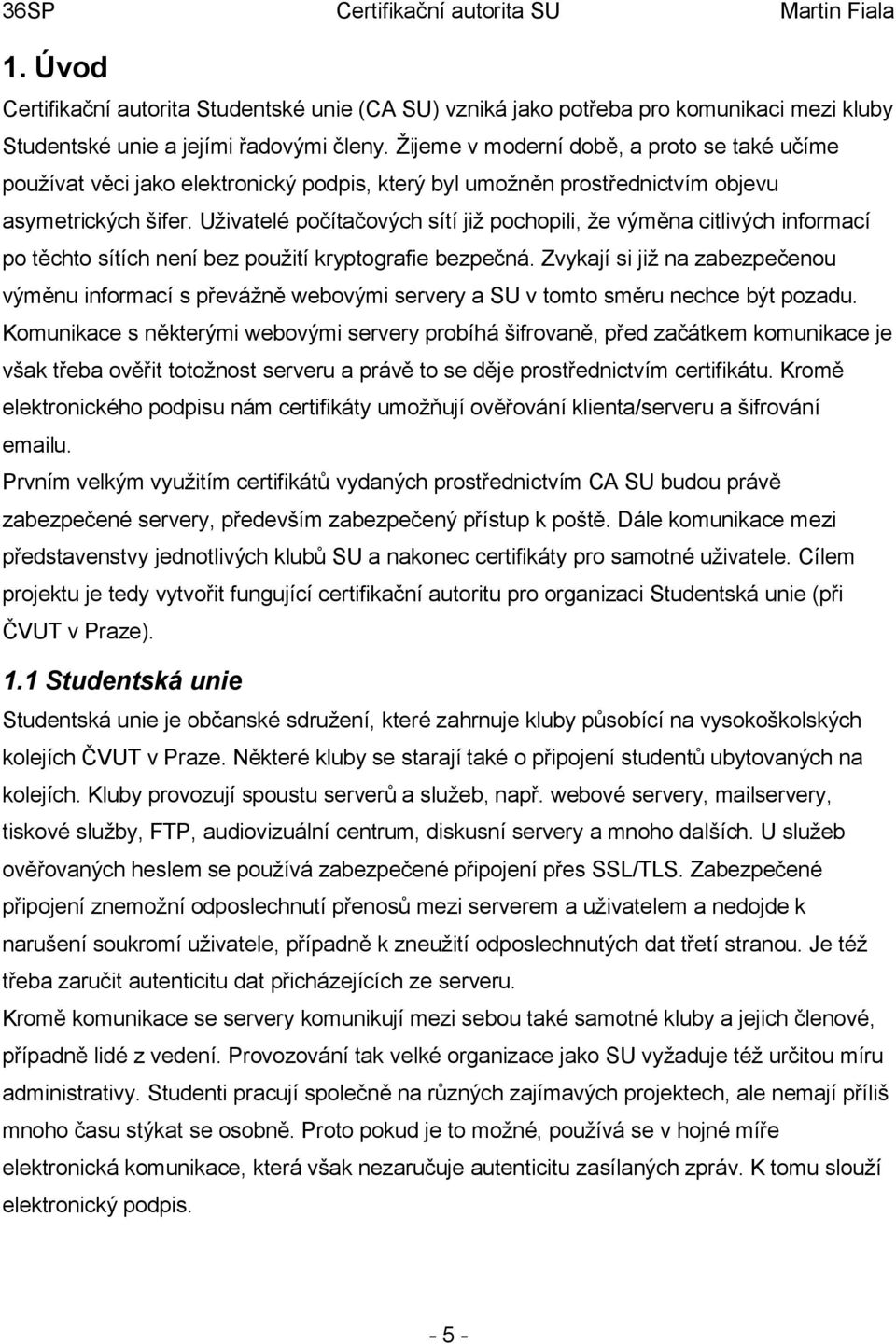 36SP Certifikační autorita SU Martin Fiala

1. Úvod

Certifikační autorita Studentské unie (CA SU) vzniká jako potřeba pro komunikaci mezi kluby Studentské unie a jejími řadovými členy. Žijeme v moderní době, a proto se také učíme používat věci jako elektronický podpis, který byl umožněn prostřednictvím objevu asymetrických šifer. Uživatelé počítačových sítí již pochopili, že výměna citlivých informací po těchto sítích není bez použití kryptografie bezpečná. Zvykají si již na zabezpečenou výměnu informací s převážně webovými servery a SU v tomto směru nechce být pozadu. Komunikace s některými webovými servery probíhá šifrovaně, před začátkem komunikace je však třeba ověřit totožnost serveru a právě to se děje prostřednictvím certifikátu. Kromě elektronického podpisu nám certifikáty umožňují ověřování klienta/serveru a šifrování emailu.

Prvním velkým využitím certifikátů vydaných prostřednictvím CA SU budou právě zabezpečené servery, především zabezpečený přístup k poště. Dále komunikace mezi představenstvy jednotlivých klubů SU a nakonec certifikáty pro samotné uživatele. Cílem projektu je tedy vytvořit fungující certifikační autoritu pro organizaci Studentská unie (při ČVUT v Praze).

1.1 Studentská unie

Studentská unie je občanské sdružení, které zahrnuje kluby působící na vysokoškolských kolejích ČVUT v Praze. Některé kluby se starají také o připojení studentů ubytovaných na kolejích. Kluby provozují spoustu serverů a služeb, např. webové servery, mailservery, tiskové služby, FTP, audiovizuální centrum, diskusní servery a mnoho dalších. U služeb ověřovaných heslem se používá zabezpečené připojení přes SSL/TLS. Zabezpečené připojení znemožní odposlechnutí přenosů mezi serverem a uživatelem a nedojde k narušení soukromí uživatele, případně k zneužití odposlechnutých dat třetí stranou. Je též třeba zaručit autenticitu dat přicházejících ze serveru.

Kromě komunikace se servery komunikují mezi sebou také samotné kluby a jejich členové, případně lidé z vedení. Provozování tak velké organizace jako SU vyžaduje též určitou míru administrativy. Studenti pracují společně na různých zajímavých projektech, ale nemají příliš mnoho času stýkat se osobně. Proto pokud je to možné, používá se v hojné míře elektronická komunikace, která však nezaručuje autenticitu zasílaných zpráv. K tomu slouží elektronický podpis.

- 5 -